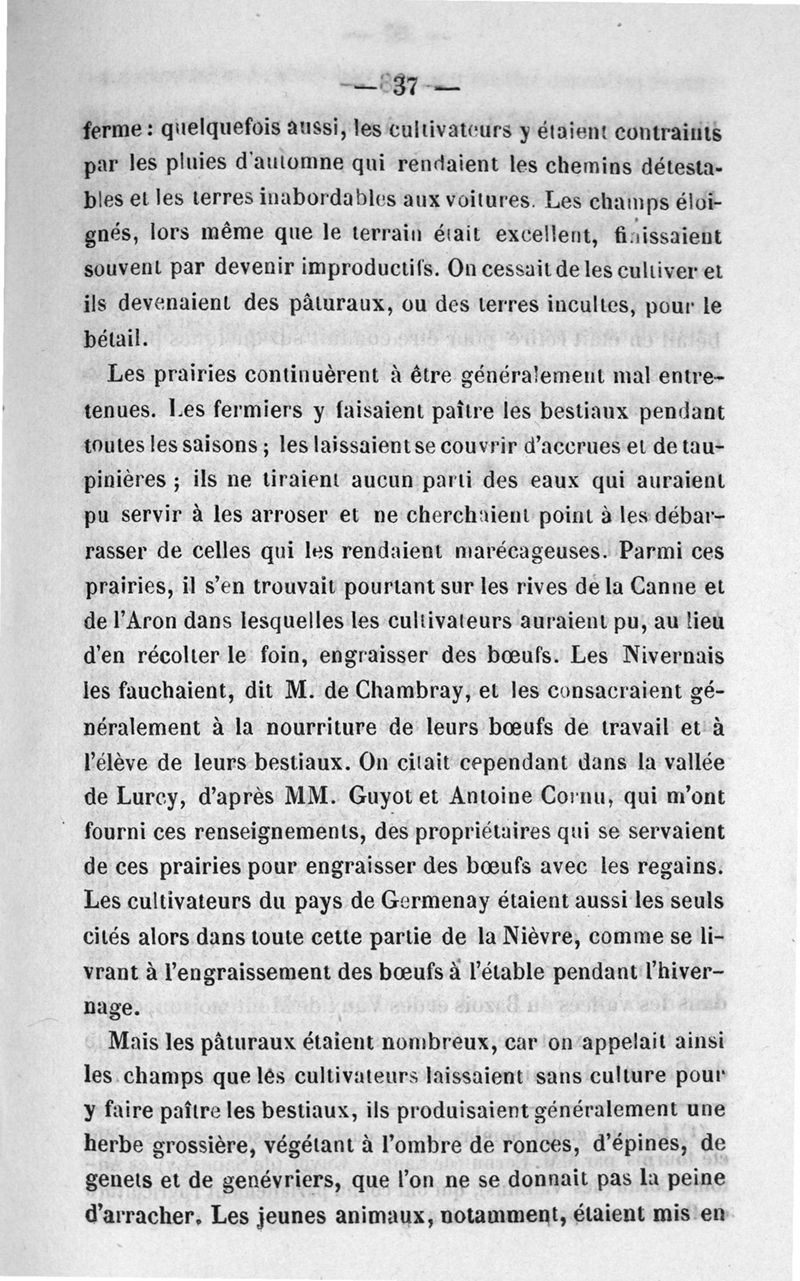 — 37 —

ferme : quelquefois aussi, les cultivateurs y étaient contraints par les pluies d'automne qui rendaient les chemins détestables et les terres inabordables aux voitures. Les champs éloignés, lors même que le terrain était excellent, finissaient souvent par devenir improductifs. On cessait de les cultiver et ils devenaient des pâturaux, ou des terres incultes, pour le bétail.

Les prairies continuèrent à être généralement mal entretenues. Les fermiers y faisaient paître les bestiaux pendant toutes les saisons ; les laissaient se couvrir d'accrues et de taupinières ; ils ne tiraient aucun parti des eaux qui auraient pu servir à les arroser et ne cherchaient point à les débarrasser de celles qui les rendaient marécageuses. Parmi ces prairies, il s'en trouvait pourtant sur les rives de la Canne et de l'Aron dans lesquelles les cultivateurs auraient pu, au lieu d'en récolter le foin, engraisser des bœufs. Les Nivernais les fauchaient, dit M. de Chambray, et les consacraient généralement à la nourriture de leurs bœufs de travail et à l'élève de leurs bestiaux. On citait cependant dans la vallée de Lurcy, d'après MM. Guyot et Antoine Cornu, qui m'ont fourni ces renseignements, des propriétaires qui se servaient de ces prairies pour engraisser des bœufs avec les regains. Les cultivateurs du pays de Germenay étaient aussi les seuls cités alors dans toute cette partie de la Nièvre, comme se livrant à l'engraissement des bœufs à l'étable pendant l'hivernage.

Mais les pâturaux étaient nombreux, car on appelait ainsi les champs que les cultivateurs laissaient sans culture pour y faire paître les bestiaux, ils produisaient généralement une herbe grossière, végétant à l'ombre de ronces, d'épines, de genets et de genévriers, que l'on ne se donnait pas la peine d'arracher. Les jeunes animaux, notamment, étaient mis en